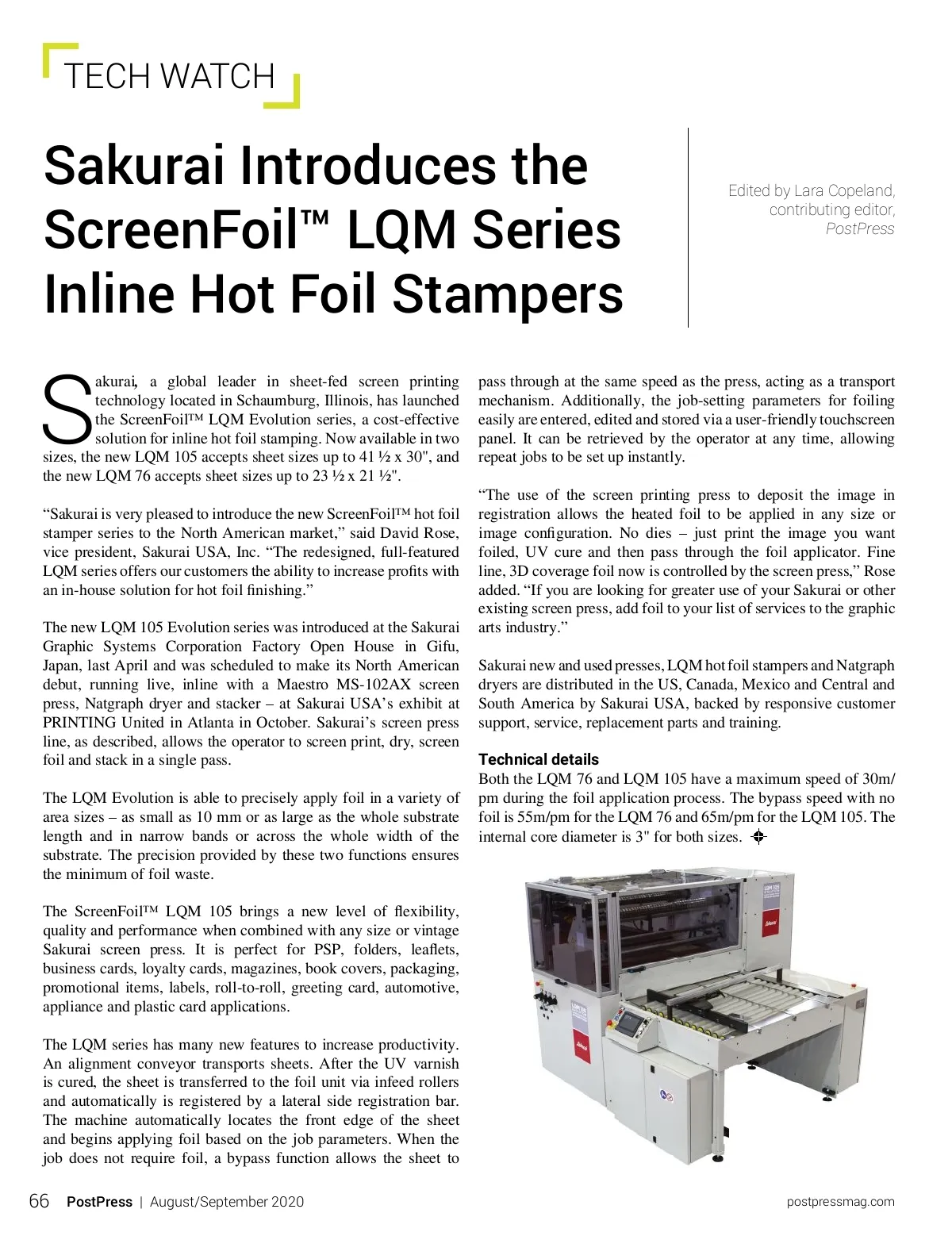 TECH WATCH

Sakurai Introduces the ScreenFoil™ LQM Series Inline Hot Foil Stampers

Edited by Lara Copeland, contributing editor, PostPress

Sakurai, a global leader in sheet-fed screen printing technology located in Schaumburg, Illinois, has launched the ScreenFoil™ LQM Evolution series, a cost-effective solution for inline hot foil stamping. Now available in two sizes, the new LQM 105 accepts sheet sizes up to 41 ½ x 30", and the new LQM 76 accepts sheet sizes up to 23 ½ x 21 ½".

"Sakurai is very pleased to introduce the new ScreenFoil™ hot foil stamper series to the North American market," said David Rose, vice president, Sakurai USA, Inc. "The redesigned, full-featured LQM series offers our customers the ability to increase profits with an in-house solution for hot foil finishing."

The new LQM 105 Evolution series was introduced at the Sakurai Graphic Systems Corporation Factory Open House in Gifu, Japan, last April and was scheduled to make its North American debut, running live, inline with a Maestro MS-102AX screen press, Natgraph dryer and stacker – at Sakurai USA's exhibit at PRINTING United in Atlanta in October. Sakurai's screen press line, as described, allows the operator to screen print, dry, screen foil and stack in a single pass.

The LQM Evolution is able to precisely apply foil in a variety of area sizes – as small as 10 mm or as large as the whole substrate length and in narrow bands or across the whole width of the substrate. The precision provided by these two functions ensures the minimum of foil waste.

The ScreenFoil™ LQM 105 brings a new level of flexibility, quality and performance when combined with any size or vintage Sakurai screen press. It is perfect for PSP, folders, leaflets, business cards, loyalty cards, magazines, book covers, packaging, promotional items, labels, roll-to-roll, greeting card, automotive, appliance and plastic card applications.

The LQM series has many new features to increase productivity. An alignment conveyor transports sheets. After the UV varnish is cured, the sheet is transferred to the foil unit via infeed rollers and automatically is registered by a lateral side registration bar. The machine automatically locates the front edge of the sheet and begins applying foil based on the job parameters. When the job does not require foil, a bypass function allows the sheet to pass through at the same speed as the press, acting as a transport mechanism. Additionally, the job-setting parameters for foiling easily are entered, edited and stored via a user-friendly touchscreen panel. It can be retrieved by the operator at any time, allowing repeat jobs to be set up instantly.

"The use of the screen printing press to deposit the image in registration allows the heated foil to be applied in any size or image configuration. No dies – just print the image you want foiled, UV cure and then pass through the foil applicator. Fine line, 3D coverage foil now is controlled by the screen press," Rose added. "If you are looking for greater use of your Sakurai or other existing screen press, add foil to your list of services to the graphic arts industry."

Sakurai new and used presses, LQM hot foil stampers and Natgraph dryers are distributed in the US, Canada, Mexico and Central and South America by Sakurai USA, backed by responsive customer support, service, replacement parts and training.

Technical details
Both the LQM 76 and LQM 105 have a maximum speed of 30m/pm during the foil application process. The bypass speed with no foil is 55m/pm for the LQM 76 and 65m/pm for the LQM 105. The internal core diameter is 3" for both sizes.

66 PostPress | August/September 2020 postpressmag.com